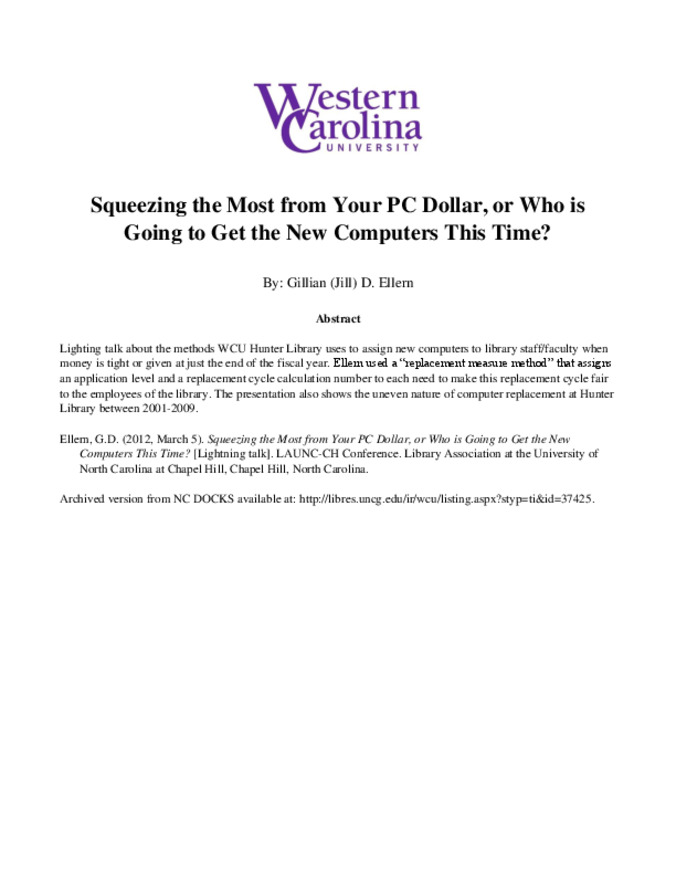 Western Carolina UNIVERSITY

Squeezing the Most from Your PC Dollar, or Who is Going to Get the New Computers This Time?

By: Gillian (Jill) D. Ellern

Abstract

Lighting talk about the methods WCU Hunter Library uses to assign new computers to library staff/faculty when money is tight or given at just the end of the fiscal year. Ellern used a "replacement measure method" that assigns an application level and a replacement cycle calculation number to each need to make this replacement cycle fair to the employees of the library. The presentation also shows the uneven nature of computer replacement at Hunter Library between 2001-2009.

Ellern, G.D. (2012, March 5). Squeezing the Most from Your PC Dollar, or Who is Going to Get the New Computers This Time? [Lightning talk]. LAUNC-CH Conference. Library Association at the University of North Carolina at Chapel Hill, Chapel Hill, North Carolina.

Archived version from NC DOCKS available at: http://libres.uncg.edu/ir/wcu/listing.aspx?styp=ti&id=37425.